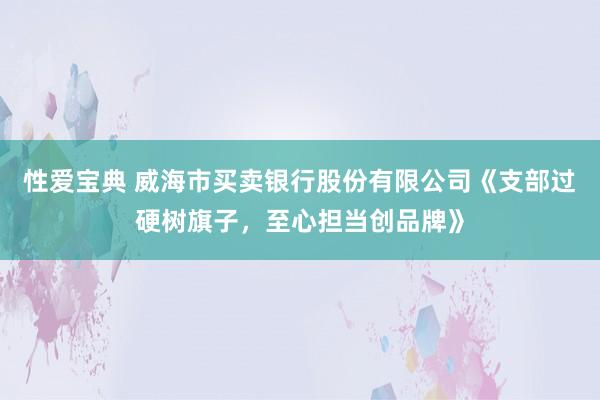 性爱宝典 威海市买卖银行股份有限公司《支部过硬树旗子，至心担当创品牌》